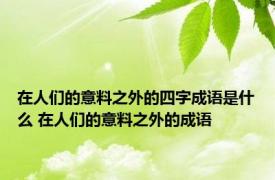 在人们的意料之外的四字成语是什么 在人们的意料之外的成语